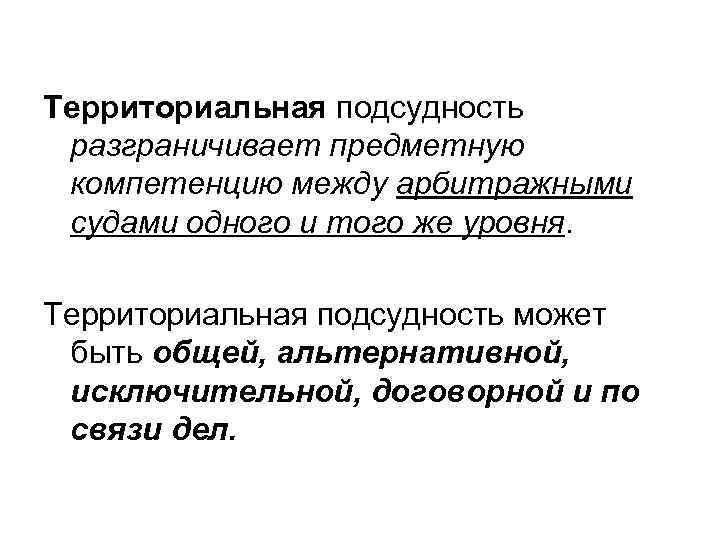 Территориальная подсудность разграничивает предметную компетенцию между арбитражными судами одного и того же уровня.

Территориальная подсудность может быть общей, альтернативной, исключительной, договорной и по связи дел.